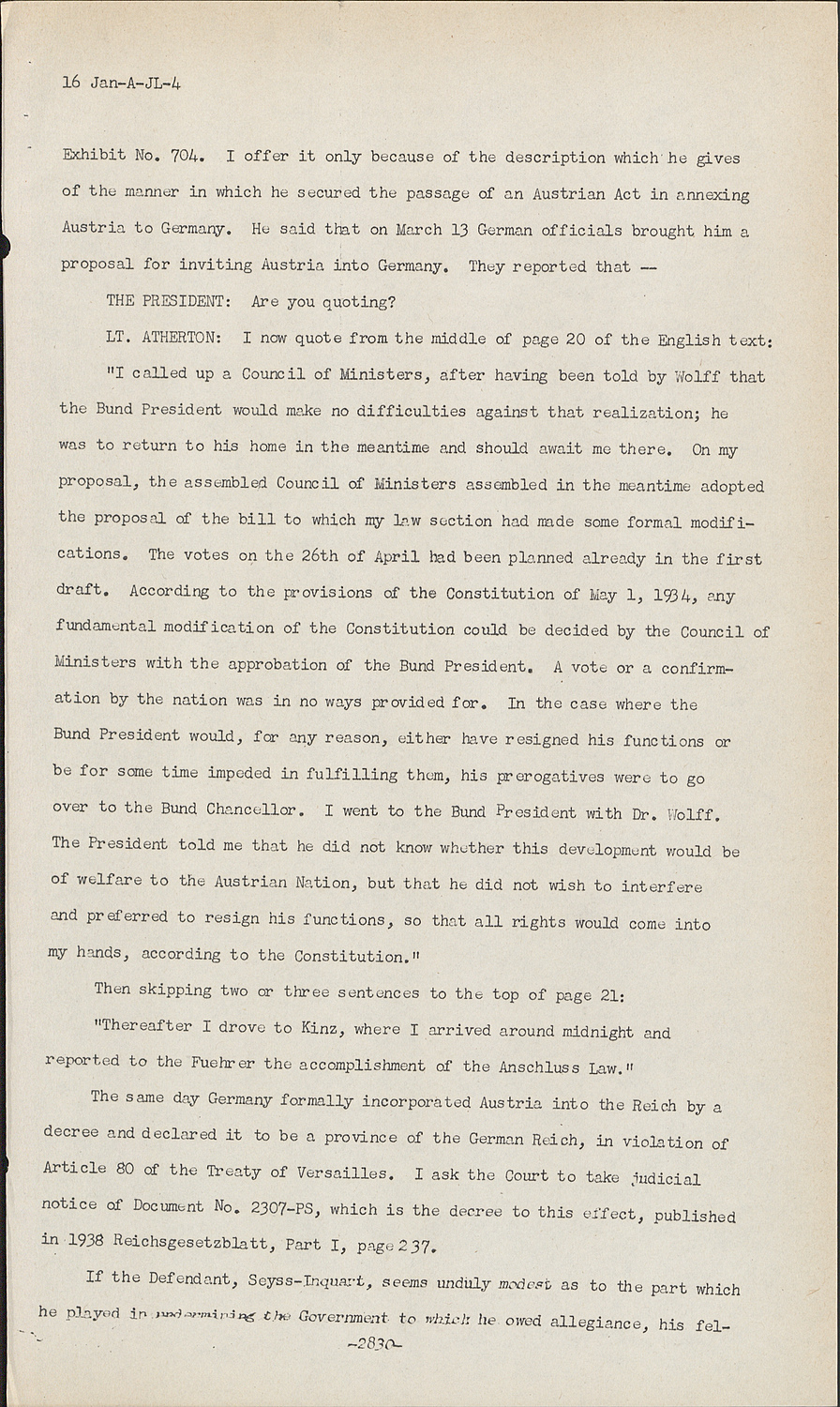 16 Jan-A-JL-4

Exhibit No. 704. I offer it only because of the description which he gives of the manner in which he secured the passage of an Austrian Act in annexing Austria to Germany. He said that on March 13 German officials brought him a proposal for inviting Austria into Germany. They reported that --

THE PRESIDENT: Are you quoting?

LT. ATHERTON: I now quote from the middle of page 20 of the English text:

"I called up a Council of Ministers, after having been told by Wolff that the Bund President would make no difficulties against that realization; he was to return to his home in the meantime and should await me there. On my proposal, the assembled Council of Ministers assembled in the meantime adopted the proposal of the bill to which my law section had made some formal modifications. The votes on the 26th of April had been planned already in the first draft. According to the provisions of the Constitution of May 1, 1934, any fundamental modification of the Constitution could be decided by the Council of Ministers with the approbation of the Bund President. A vote or a confirmation by the nation was in no ways provided for. In the case where the Bund President would, for any reason, either have resigned his functions or be for some time impeded in fulfilling them, his prerogatives were to go over to the Bund Chancellor. I went to the Bund President with Dr. Wolff. The President told me that he did not know whether this development would be of welfare to the Austrian Nation, but that he did not wish to interfere and preferred to resign his functions, so that all rights would come into my hands, according to the Constitution."

Then skipping two or three sentences to the top of page 21:

"Thereafter I drove to Kinz, where I arrived around midnight and reported to the Fuehrer the accomplishment of the Anschluss Law."

The same day Germany formally incorporated Austria into the Reich by a decree and declared it to be a province of the German Reich, in violation of Article 80 of the Treaty of Versailles. I ask the Court to take judicial notice of Document No. 2307-PS, which is the decree to this effect, published in 1938 Reichsgesetzblatt, Part I, page 237.

If the Defendant, Seyss-Inquart, seems unduly modest as to the part which he played in undermining the Government to which he owed allegiance, his fel-

-2830-